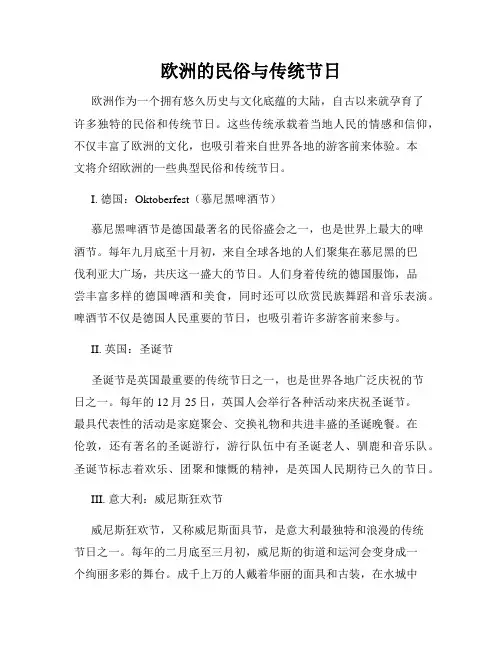 欧洲的民俗与传统节日

欧洲作为一个拥有悠久历史与文化底蕴的大陆，自古以来就孕育了许多独特的民俗和传统节日。这些传统承载着当地人民的情感和信仰，不仅丰富了欧洲的文化，也吸引着来自世界各地的游客前来体验。本文将介绍欧洲的一些典型民俗和传统节日。

I. 德国：Oktoberfest（慕尼黑啤酒节）

慕尼黑啤酒节是德国最著名的民俗盛会之一，也是世界上最大的啤酒节。每年九月底至十月初，来自全球各地的人们聚集在慕尼黑的巴伐利亚大广场，共庆这一盛大的节日。人们身着传统的德国服饰，品尝丰富多样的德国啤酒和美食，同时还可以欣赏民族舞蹈和音乐表演。啤酒节不仅是德国人民重要的节日，也吸引着许多游客前来参与。

II. 英国：圣诞节

圣诞节是英国最重要的传统节日之一，也是世界各地广泛庆祝的节日之一。每年的 12 月 25 日，英国人会举行各种活动来庆祝圣诞节。最具代表性的活动是家庭聚会、交换礼物和共进丰盛的圣诞晚餐。在伦敦，还有著名的圣诞游行，游行队伍中有圣诞老人、驯鹿和音乐队。圣诞节标志着欢乐、团聚和慷慨的精神，是英国人民期待已久的节日。

III. 意大利：威尼斯狂欢节

威尼斯狂欢节，又称威尼斯面具节，是意大利最独特和浪漫的传统节日之一。每年的二月底至三月初，威尼斯的街道和运河会变身成一个绚丽多彩的舞台。成千上万的人戴着华丽的面具和古装，在水城中